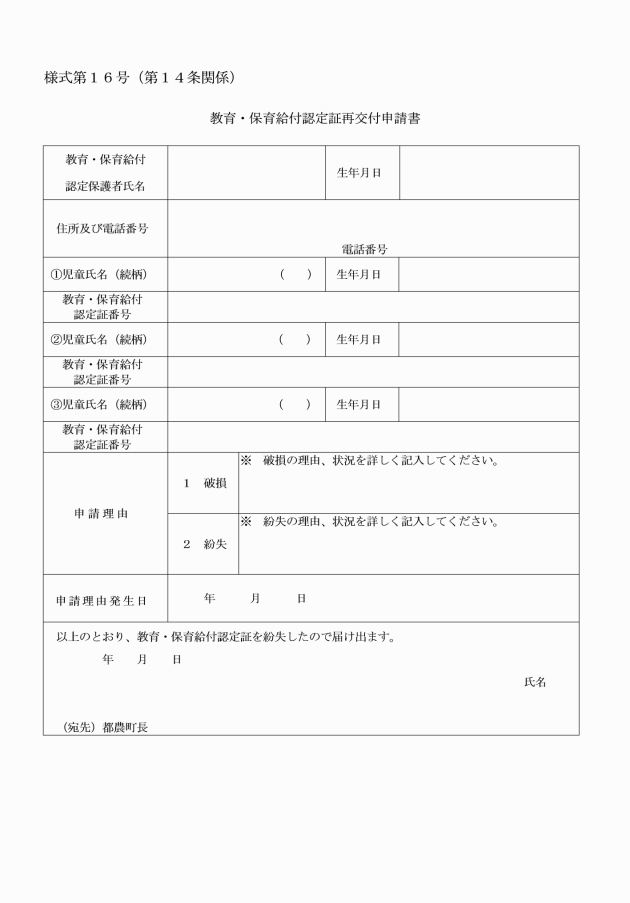 様式第１６号（第１４条関係）

教育・保育給付認定証再交付申請書

| 教育・保育給付 認定保護者氏名 | | 生年月日 | |
|---|---|---|---|
| 住所及び電話番号 | 電話番号 | | |
| ①児童氏名（続柄） | （　） | 生年月日 | |
| 教育・保育給付 認定証番号 | | | |
| ②児童氏名（続柄） | （　） | 生年月日 | |
| 教育・保育給付 認定証番号 | | | |
| ③児童氏名（続柄） | （　） | 生年月日 | |
| 教育・保育給付 認定証番号 | | | |
| 申請理由 | １　破損 | ※　破損の理由、状況を詳しく記入してください。 | |
| | ２　紛失 | ※　紛失の理由、状況を詳しく記入してください。 | |
| 申請理由発生日 | 年　月　日 | | |

以上のとおり、教育・保育給付認定証を紛失したので届け出ます。
年　月　日

氏名

（宛先）都農町長